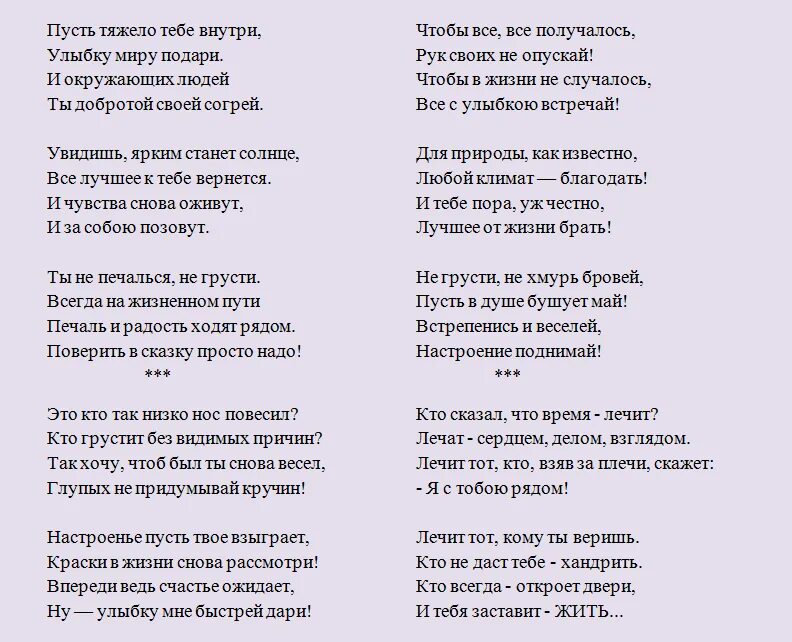 Пусть тяжело тебе внутри,
Улыбку миру подари.
И окружающих людей
Ты добротой своей согрей.

Увидишь, ярким станет солнце,
Все лучшее к тебе вернется.
И чувства снова оживут,
И за собою позовут.

Ты не печалься, не грусти.
Всегда на жизненном пути
Печаль и радость ходят рядом.
Поверить в сказку просто надо!
***

Это кто так низко нос повесил?
Кто грустит без видимых причин?
Так хочу, чтоб был ты снова весел,
Глупых не придумывай кручин!

Настроенье пусть твое взыграет,
Краски в жизни снова рассмотри!
Впереди ведь счастье ожидает,
Ну — улыбку мне быстрей дари!

Чтобы все, все получалось,
Рук своих не опускай!
Чтобы в жизни не случалось,
Все с улыбкою встречай!

Для природы, как известно,
Любой климат — благодать!
И тебе пора, уж честно,
Лучшее от жизни брать!

Не грусти, не хмурь бровей,
Пусть в душе бушует май!
Встрепенись и веселей,
Настроение поднимай!
***

Кто сказал, что время - лечит?
Лечат - сердцем, делом, взглядом.
Лечит тот, кто, взяв за плечи, скажет:
- Я с тобою рядом!

Лечит тот, кому ты веришь.
Кто не даст тебе - хандрить.
Кто всегда - откроет двери,
И тебя заставит - ЖИТЬ...